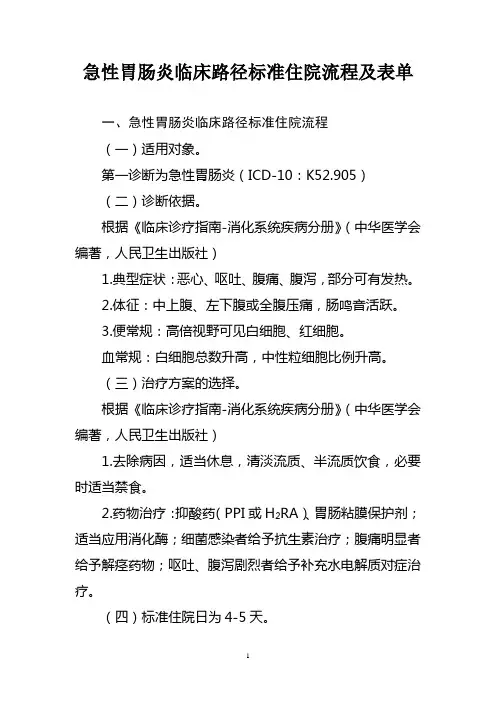 急性胃肠炎临床路径标准住院流程及表单

一、急性胃肠炎临床路径标准住院流程

（一）适用对象。

第一诊断为急性胃肠炎（ICD-10：K52.905）

（二）诊断依据。

根据《临床诊疗指南-消化系统疾病分册》（中华医学会编著，人民卫生出版社）

1.典型症状：恶心、呕吐、腹痛、腹泻，部分可有发热。

2.体征：中上腹、左下腹或全腹压痛，肠鸣音活跃。

3.便常规：高倍视野可见白细胞、红细胞。

血常规：白细胞总数升高，中性粒细胞比例升高。

（三）治疗方案的选择。

根据《临床诊疗指南-消化系统疾病分册》（中华医学会编著，人民卫生出版社）

1.去除病因，适当休息，清淡流质、半流质饮食，必要时适当禁食。

2.药物治疗：抑酸药（PPI 或 $H_2RA$）、胃肠粘膜保护剂；适当应用消化酶；细菌感染者给予抗生素治疗；腹痛明显者给予解痉药物；呕吐、腹泻剧烈者给予补充水电解质对症治疗。

（四）标准住院日为 4-5 天。

1